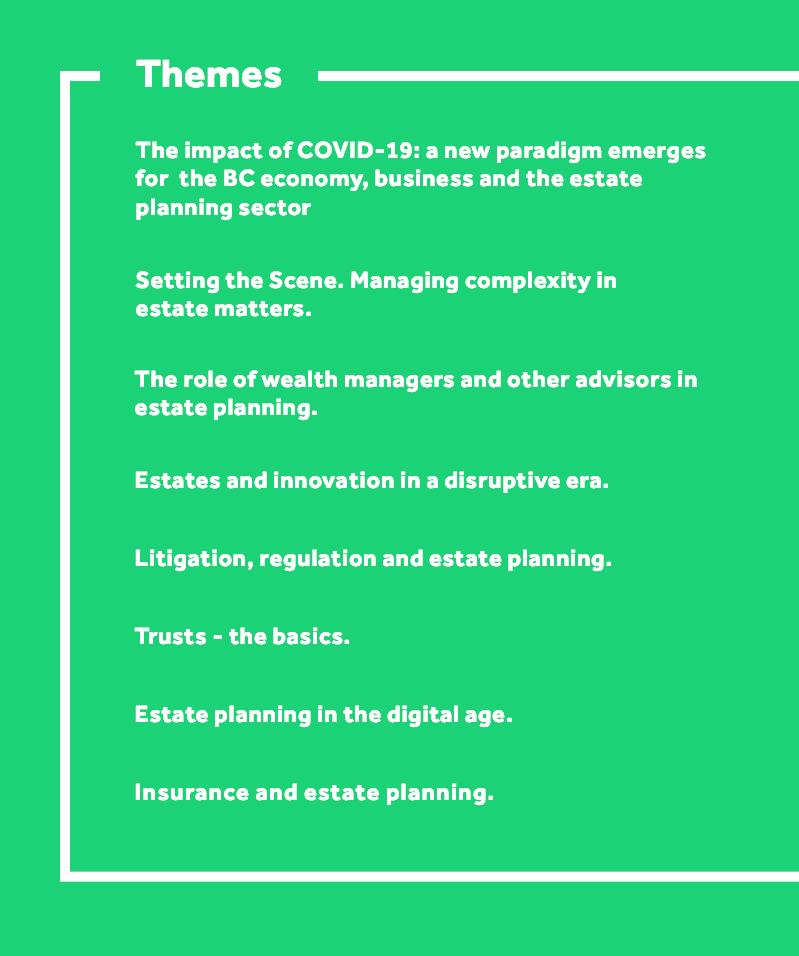 Themes

The impact of COVID-19: a new paradigm emerges for the BC economy, business and the estate planning sector

Setting the Scene. Managing complexity in estate matters.

The role of wealth managers and other advisors in estate planning.

Estates and innovation in a disruptive era.

Litigation, regulation and estate planning.

Trusts - the basics.

Estate planning in the digital age.

Insurance and estate planning.